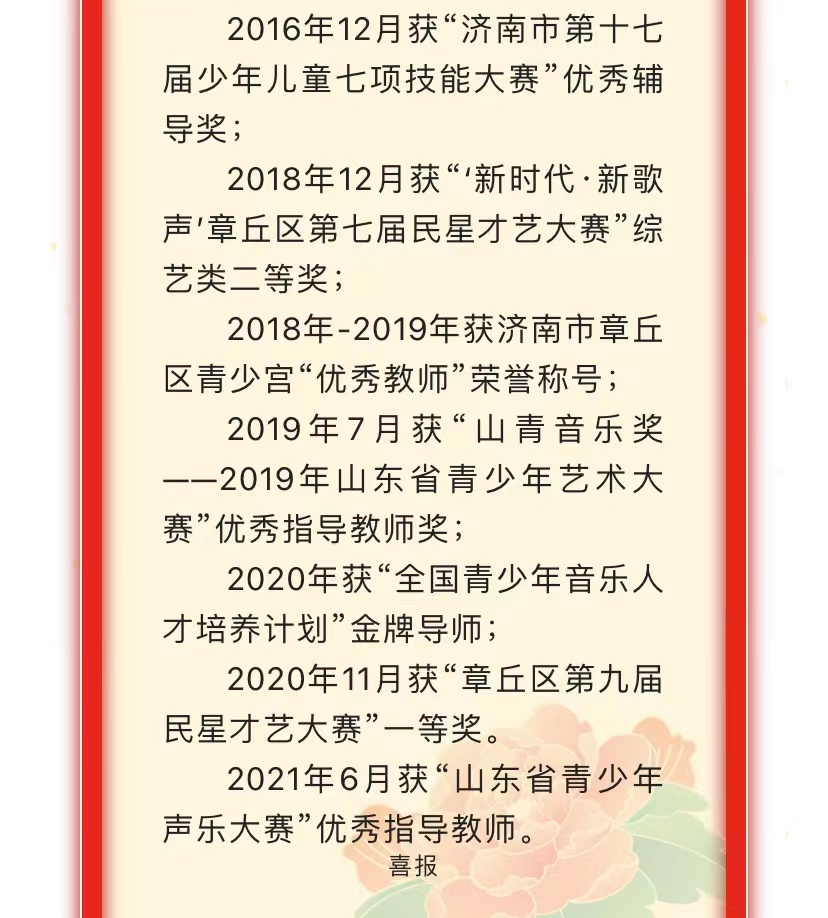 2016年12月获“济南市第十七届少年儿童七项技能大赛”优秀辅导奖；

2018年12月获“‘新时代·新歌声’章丘区第七届民星才艺大赛”综艺类二等奖；

2018年-2019年获济南市章丘区青少宫“优秀教师”荣誉称号；

2019年7月获“山青音乐奖——2019年山东省青少年艺术大赛”优秀指导教师奖；

2020年获“全国青少年音乐人才培养计划”金牌导师；

2020年11月获“章丘区第九届民星才艺大赛”一等奖。

2021年6月获“山东省青少年声乐大赛”优秀指导教师。

喜报